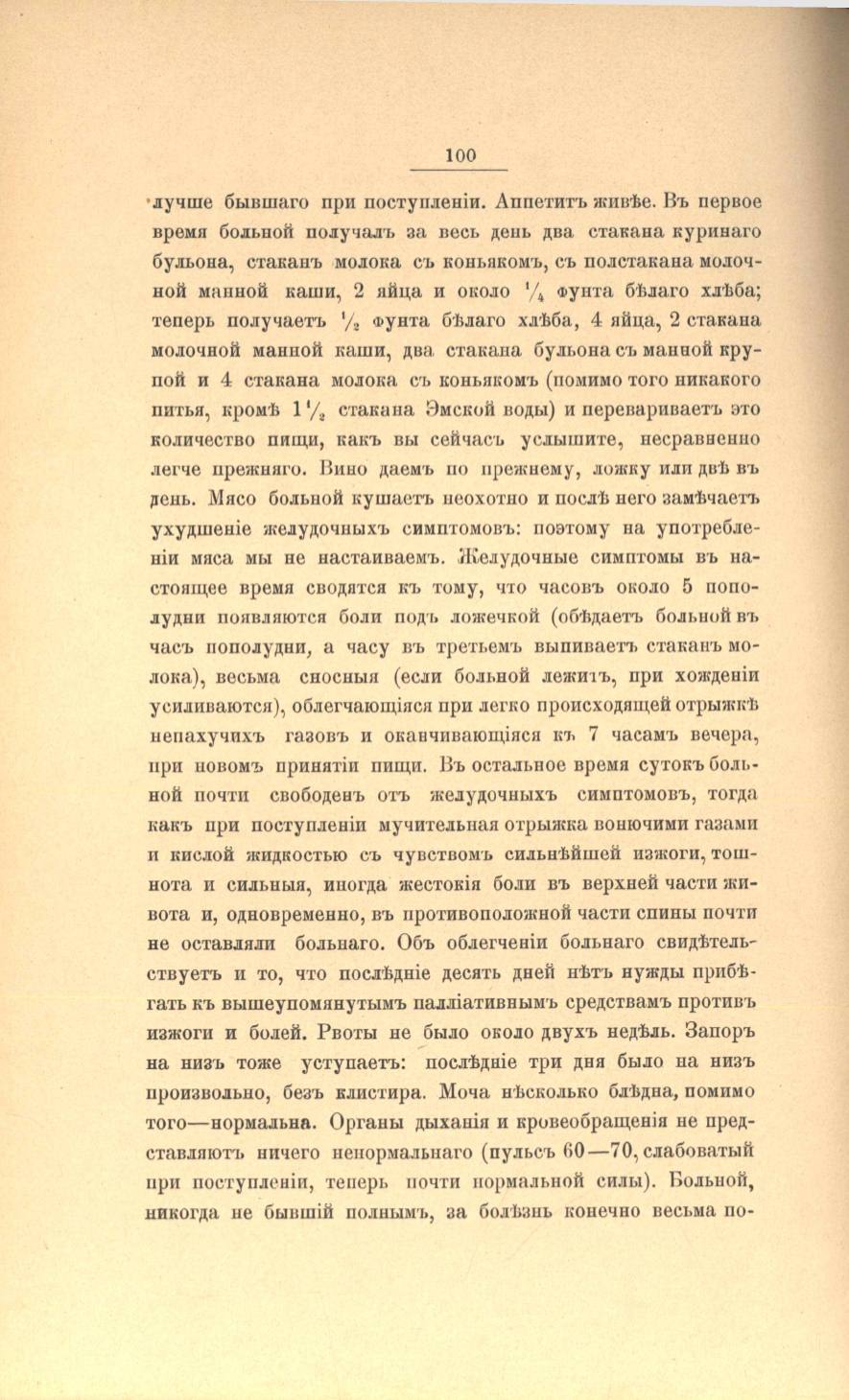 100

лучше бывшаго при поступленіи. Аппетитъ живѣе. Въ первое время больной получалъ за весь день два стакана куринаго бульона, стаканъ молока съ коньякомъ, съ полстакана молочной манной каши, 2 яйца и около $\frac{1}{4}$ фунта бѣлаго хлѣба; теперь получаетъ $\frac{1}{2}$ фунта бѣлаго хлѣба, 4 яйца, 2 стакана молочной манной каши, два стакана бульона съ манной крупой и 4 стакана молока съ коньякомъ (помимо того никакого питья, кромѣ $1\frac{1}{2}$ стакана Эмской воды) и перевариваетъ это количество пищи, какъ вы сейчасъ услышите, несравненно легче прежняго. Вино даемъ по прежнему, ложку или двѣ въ день. Мясо больной кушаетъ неохотно и послѣ него замѣчаетъ ухудшеніе желудочныхъ симптомовъ: поэтому на употребленіи мяса мы не настаиваемъ. Желудочные симптомы въ настоящее время сводятся къ тому, что часовъ около 5 пополудни появляются боли подъ ложечкой (обѣдаетъ больной въ часъ пополудни, а часу въ третьемъ выпиваетъ стаканъ молока), весьма сносныя (если больной лежитъ, при хожденіи усиливаются), облегчающіяся при легко происходящей отрыжкѣ непахучихъ газовъ и оканчивающіяся къ 7 часамъ вечера, при новомъ принятіи пищи. Въ остальное время сутокъ больной почти свободенъ отъ желудочныхъ симптомовъ, тогда какъ при поступленіи мучительная отрыжка вонючими газами и кислой жидкостью съ чувствомъ сильнѣйшей изжоги, тошнота и сильныя, иногда жестокія боли въ верхней части живота и, одновременно, въ противоположной части спины почти не оставляли больнаго. Объ облегченіи больнаго свидѣтельствуетъ и то, что послѣдніе десять дней нѣтъ нужды прибѣгать къ вышеупомянутымъ палліативнымъ средствамъ противъ изжоги и болей. Рвоты не было около двухъ недѣль. Запоръ на низъ тоже уступаетъ: послѣдніе три дня было на низъ произвольно, безъ клистира. Моча нѣсколько блѣдна, помимо того—нормальна. Органы дыханія и кровеобращенія не представляютъ ничего ненормальнаго (пульсъ 60—70, слабоватый при поступленіи, теперь почти нормальной силы). Больной, никогда не бывшій полнымъ, за болѣзнь конечно весьма по-